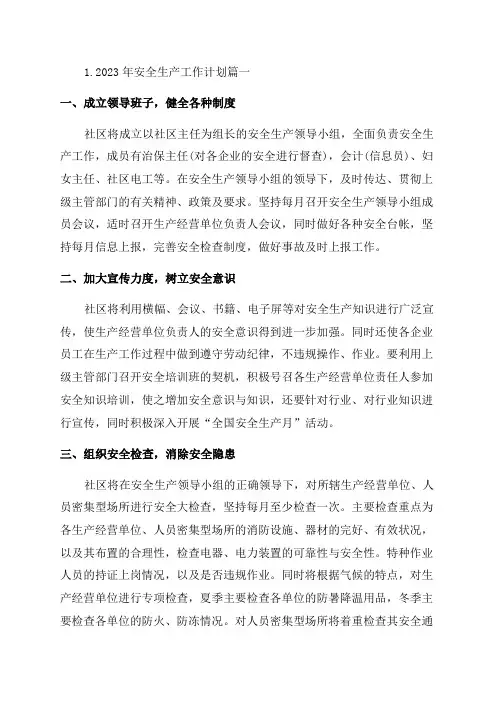 1.2023年安全生产工作计划篇一

一、成立领导班子，健全各种制度

社区将成立以社区主任为组长的安全生产领导小组，全面负责安全生产工作，成员有治保主任(对各企业的安全进行督查)，会计(信息员)、妇女主任、社区电工等。在安全生产领导小组的领导下，及时传达、贯彻上级主管部门的有关精神、政策及要求。坚持每月召开安全生产领导小组成员会议，适时召开生产经营单位负责人会议，同时做好各种安全台帐，坚持每月信息上报，完善安全检查制度，做好事故及时上报工作。

二、加大宣传力度，树立安全意识

社区将利用横幅、会议、书籍、电子屏等对安全生产知识进行广泛宣传，使生产经营单位负责人的安全意识得到进一步加强。同时还使各企业员工在生产工作过程中做到遵守劳动纪律，不违规操作、作业。要利用上级主管部门召开安全培训班的契机，积极号召各生产经营单位责任人参加安全知识培训，使之增加安全意识与知识，还要针对行业、对行业知识进行宣传，同时积极深入开展“全国安全生产月”活动。

三、组织安全检查，消除安全隐患

社区将在安全生产领导小组的正确领导下，对所辖生产经营单位、人员密集型场所进行安全大检查，坚持每月至少检查一次。主要检查重点为各生产经营单位、人员密集型场所的消防设施、器材的完好、有效状况，以及其布置的合理性，检查电器、电力装置的可靠性与安全性。特种作业人员的持证上岗情况，以及是否违规作业。同时将根据气候的特点，对生产经营单位进行专项检查，夏季主要检查各单位的防暑降温用品，冬季主要检查各单位的防火、防冻情况。对人员密集型场所将着重检查其安全通